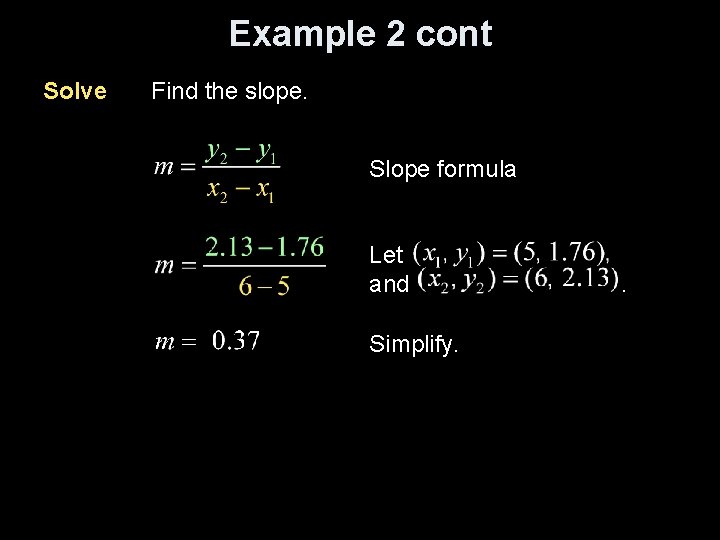 Example 2 cont

Solve Find the slope.

$m = \frac{y_2 - y_1}{x_2 - x_1}$ Slope formula

$m = \frac{2.13 - 1.76}{6 - 5}$ Let $(x_1, y_1) = (5, 1.76)$, and $(x_2, y_2) = (6, 2.13)$.

$m = 0.37$ Simplify.